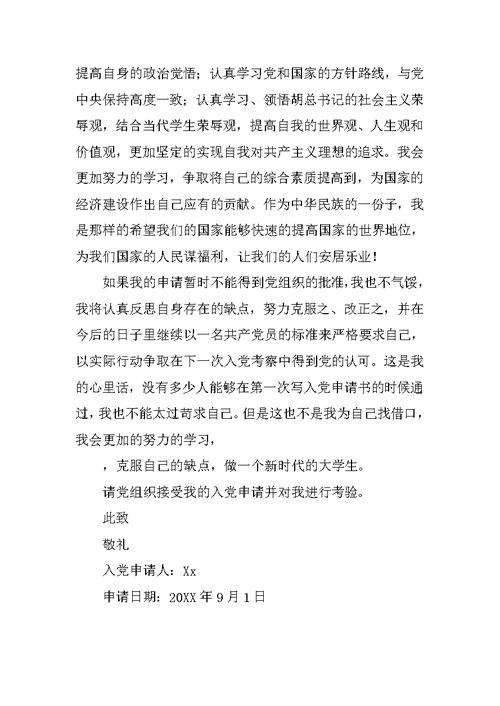 提高自身的政治觉悟；认真学习党和国家的方针路线，与党中央保持高度一致；认真学习、领悟胡总书记的社会主义荣辱观，结合当代学生荣辱观，提高自我的世界观、人生观和价值观，更加坚定的实现自我对共产主义理想的追求。我会更加努力的学习，争取将自己的综合素质提高到，为国家的经济建设作出自己应有的贡献。作为中华民族的一份子，我是那样的希望我们的国家能够快速的提高国家的世界地位，为我们国家的人民谋福利，让我们的人们安居乐业！

如果我的申请暂时不能得到党组织的批准，我也不气馁，我将认真反思自身存在的缺点，努力克服之、改正之，并在今后的日子里继续以一名共产党员的标准来严格要求自己，以实际行动争取在下一次入党考察中得到党的认可。这是我的心里话，没有多少人能够在第一次写入党申请书的时候通过，我也不能太过苛求自己。但是这也不是我为自己找借口，我会更加的努力的学习，

，克服自己的缺点，做一个新时代的大学生。

请党组织接受我的入党申请并对我进行考验。

此致

敬礼

入党申请人：Xx

申请日期：20XX 年 9 月 1 日